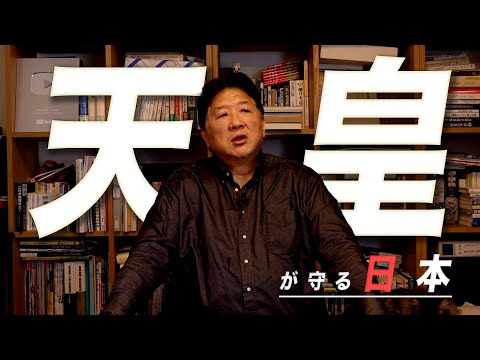 天皇

が守る日本